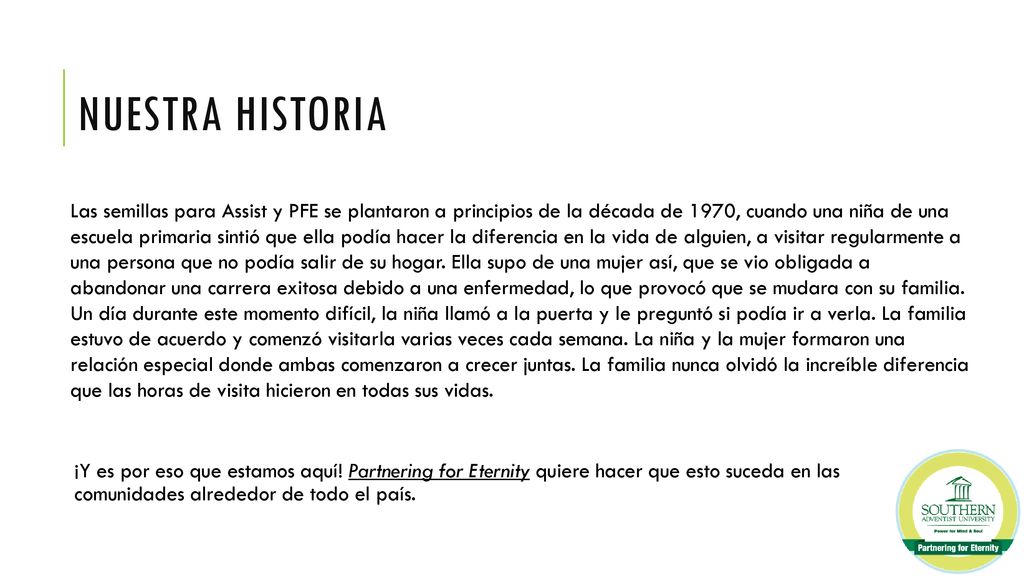 NUESTRA HISTORIA

Las semillas para Assist y PFE se plantaron a principios de la década de 1970, cuando una niña de una escuela primaria sintió que ella podía hacer la diferencia en la vida de alguien, a visitar regularmente a una persona que no podía salir de su hogar. Ella supo de una mujer así, que se vio obligada a abandonar una carrera exitosa debido a una enfermedad, lo que provocó que se mudara con su familia. Un día durante este momento difícil, la niña llamó a la puerta y le preguntó si podía ir a verla. La familia estuvo de acuerdo y comenzó visitarla varias veces cada semana. La niña y la mujer formaron una relación especial donde ambas comenzaron a crecer juntas. La familia nunca olvidó la increíble diferencia que las horas de visita hicieron en todas sus vidas.

¡Y es por eso que estamos aquí! Partnering for Eternity quiere hacer que esto suceda en las comunidades alrededor de todo el país.

SOUTHERN ADVENTIST UNIVERSITY
Power for Mind & Soul
Partnering for Eternity